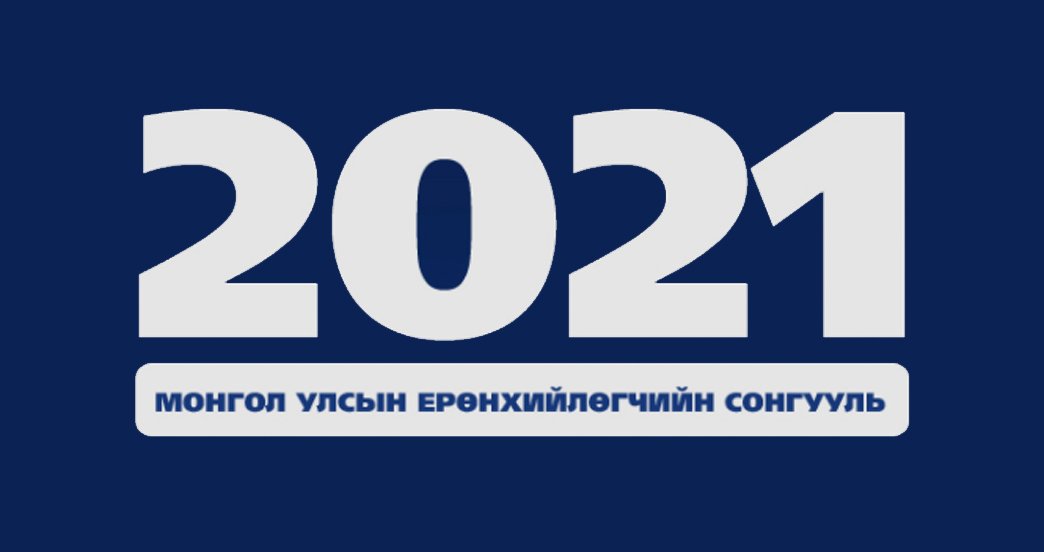 2021

МОНГОЛ УЛСЫН ЕРӨНХИЙЛӨГЧИЙН СОНГУУЛЬ